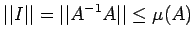 $||I|| = ||A^{-1}A|| \leq \mu(A)$